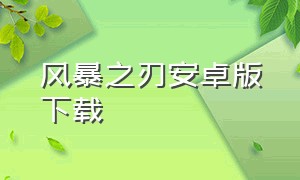 风暴之刃安卓版下载